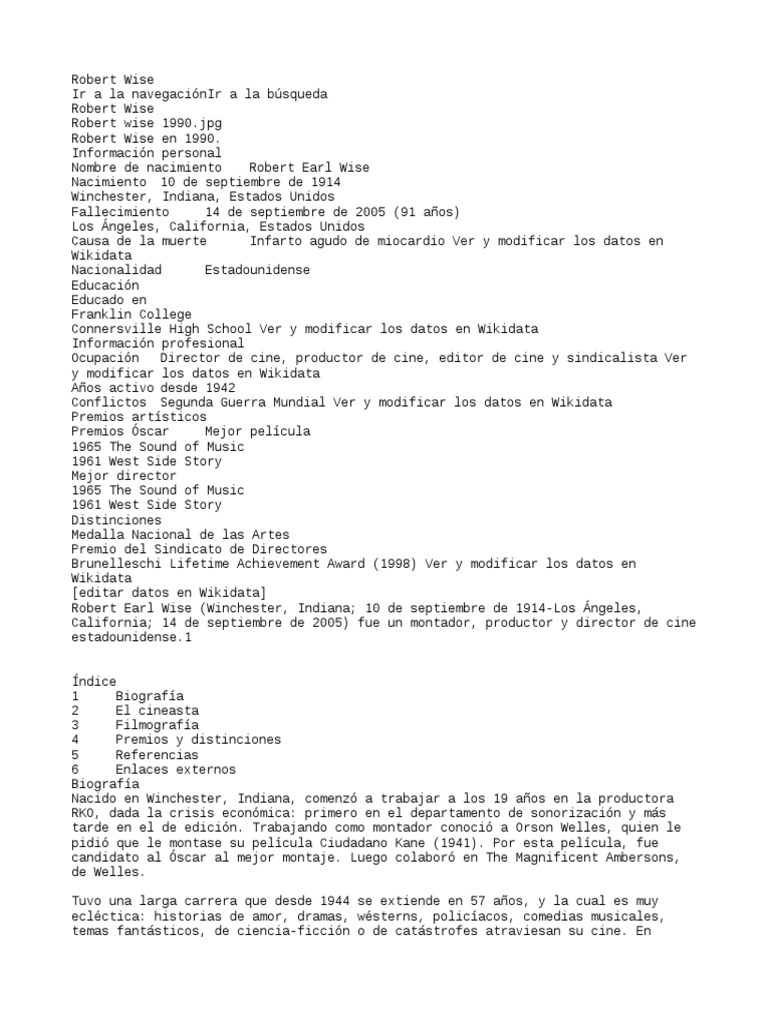 Robert Wise
Ir a la navegaciónIr a la búsqueda
Robert Wise
Robert wise 1990.jpg
Robert Wise en 1990.
Información personal
Nombre de nacimiento	Robert Earl Wise
Nacimiento	10 de septiembre de 1914
Winchester, Indiana, Estados Unidos
Fallecimiento	14 de septiembre de 2005 (91 años)
Los Ángeles, California, Estados Unidos
Causa de la muerte	Infarto agudo de miocardio Ver y modificar los datos en Wikidata
Nacionalidad	Estadounidense
Educación
Educado en
Franklin College
Connersville High School Ver y modificar los datos en Wikidata
Información profesional
Ocupación	Director de cine, productor de cine, editor de cine y sindicalista Ver y modificar los datos en Wikidata
Años activo desde 1942
Conflictos	Segunda Guerra Mundial Ver y modificar los datos en Wikidata
Premios artísticos
Premios Óscar	Mejor película
1965 The Sound of Music
1961 West Side Story
Mejor director
1965 The Sound of Music
1961 West Side Story
Distinciones
Medalla Nacional de las Artes
Premio del Sindicato de Directores
Brunelleschi Lifetime Achievement Award (1998) Ver y modificar los datos en Wikidata
[editar datos en Wikidata]
Robert Earl Wise (Winchester, Indiana; 10 de septiembre de 1914-Los Ángeles, California; 14 de septiembre de 2005) fue un montador, productor y director de cine estadounidense.1

Índice
1	Biografía
2	El cineasta
3	Filmografía
4	Premios y distinciones
5	Referencias
6	Enlaces externos
Biografía
Nacido en Winchester, Indiana, comenzó a trabajar a los 19 años en la productora RKO, dada la crisis económica: primero en el departamento de sonorización y más tarde en el de edición. Trabajando como montador conoció a Orson Welles, quien le pidió que le montase su película Ciudadano Kane (1941). Por esta película, fue candidato al Óscar al mejor montaje. Luego colaboró en The Magnificent Ambersons, de Welles.

Tuvo una larga carrera que desde 1944 se extiende en 57 años, y la cual es muy ecléctica: historias de amor, dramas, wésterns, policíacos, comedias musicales, temas fantásticos, de ciencia-ficción o de catástrofes atraviesan su cine. En